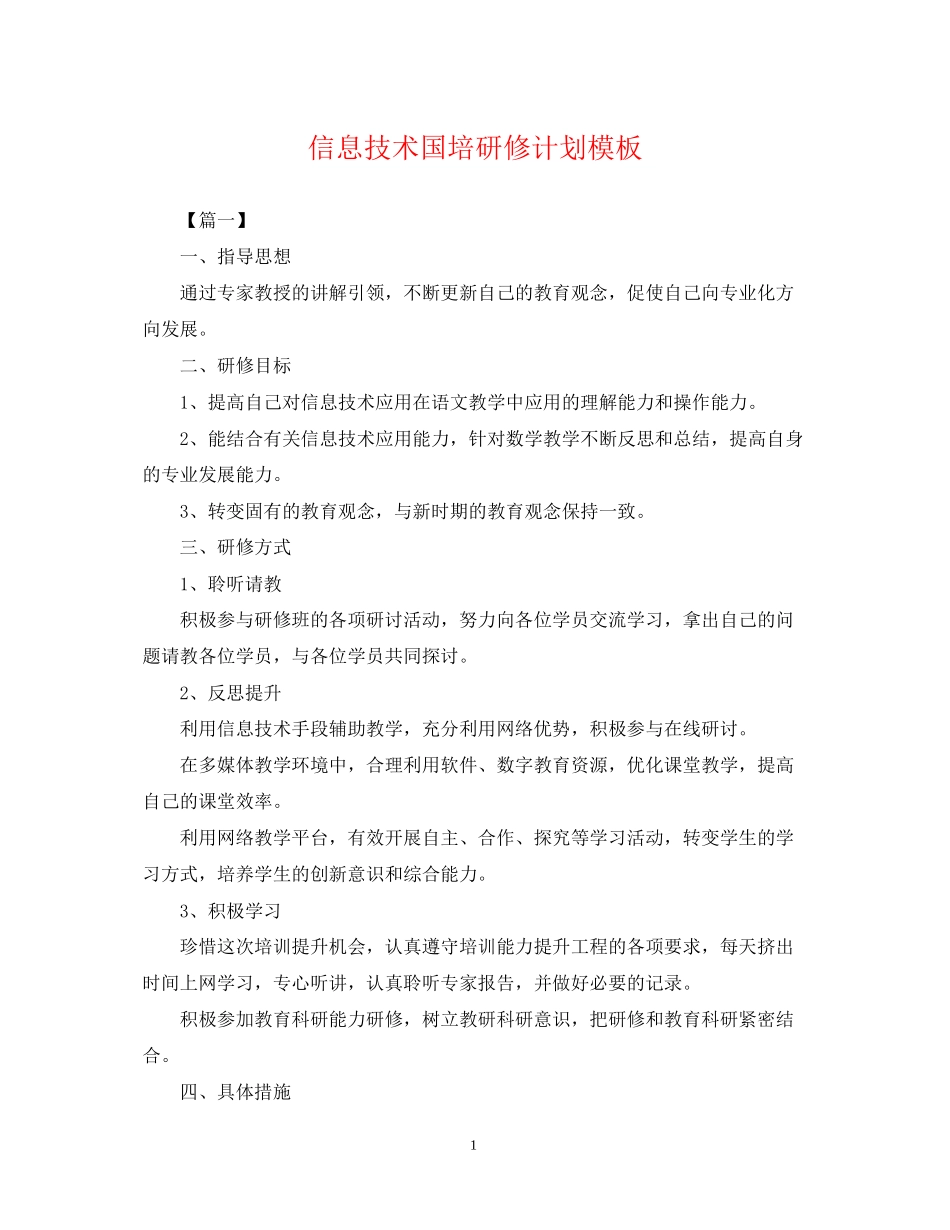 信息技术国培研修计划模板

【篇一】

一、指导思想

通过专家教授的讲解引领，不断更新自己的教育观念，促使自己向专业化方向发展。

二、研修目标

1、提高自己对信息技术应用在语文教学中应用的理解能力和操作能力。

2、能结合有关信息技术应用能力，针对数学教学不断反思和总结，提高自身的专业发展能力。

3、转变固有的教育观念，与新时期的教育观念保持一致。

三、研修方式

1、聆听请教

积极参与研修班的各项研讨活动，努力向各位学员交流学习，拿出自己的问题请教各位学员，与各位学员共同探讨。

2、反思提升

利用信息技术手段辅助教学，充分利用网络优势，积极参与在线研讨。

在多媒体教学环境中，合理利用软件、数字教育资源，优化课堂教学，提高自己的课堂效率。

利用网络教学平台，有效开展自主、合作、探究等学习活动，转变学生的学习方式，培养学生的创新意识和综合能力。

3、积极学习

珍惜这次培训提升机会，认真遵守培训能力提升工程的各项要求，每天挤出时间上网学习，专心听讲，认真聆听专家报告，并做好必要的记录。

积极参加教育科研能力研修，树立教研科研意识，把研修和教育科研紧密结合。

四、具体措施

1